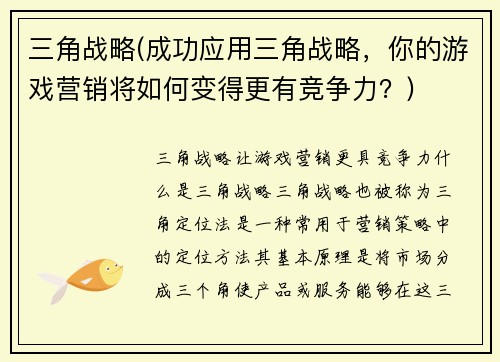 三角战略(成功应用三角战略，你的游戏营销将如何变得更有竞争力？)

三角战略让游戏营销更具竞争力什么是三角战略三角战略也被称为三角定位法是一种常用于营销策略中的定位方法其基本原理是将市场分成三个角使产品或服务能够在这三